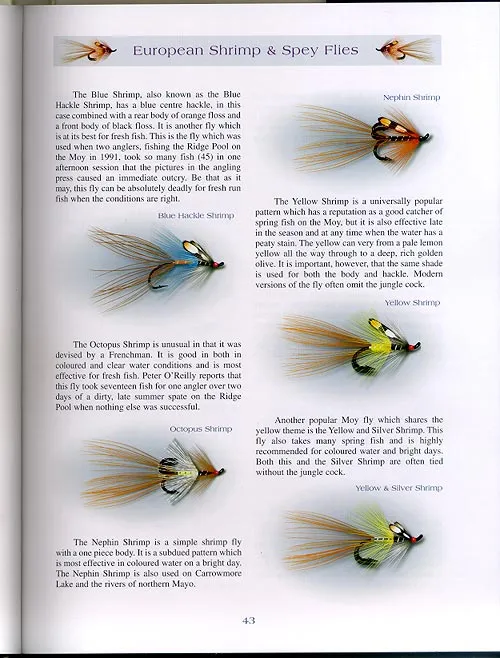 European Shrimp & Spey Flies

The Blue Shrimp, also known as the Blue Hackle Shrimp, has a blue centre hackle, in this case combined with a rear body of orange floss and a front body of black floss. It is another fly which is at its best for fresh fish. This is the fly which was used when two anglers, fishing the Ridge Pool on the Moy in 1991, took so many fish (45) in one afternoon session that the pictures in the angling press caused an immediate outcry. Be that as it may, this fly can be absolutely deadly for fresh run fish when the conditions are right.

Blue Hackle Shrimp

The Octopus Shrimp is unusual in that it was devised by a Frenchman. It is good in both in coloured and clear water conditions and is most effective for fresh fish. Peter O'Reilly reports that this fly took seventeen fish for one angler over two days of a dirty, late summer spate on the Ridge Pool when nothing else was successful.

Octopus Shrimp

The Nephin Shrimp is a simple shrimp fly with a one piece body. It is a subdued pattern which is most effective in coloured water on a bright day. The Nephin Shrimp is also used on Carrowmore Lake and the rivers of northern Mayo.

Nephin Shrimp

The Yellow Shrimp is a universally popular pattern which has a reputation as a good catcher of spring fish on the Moy, but it is also effective late in the season and at any time when the water has a peaty stain. The yellow can very from a pale lemon yellow all the way through to a deep, rich golden olive. It is important, however, that the same shade is used for both the body and hackle. Modern versions of the fly often omit the jungle cock.

Yellow Shrimp

Another popular Moy fly which shares the yellow theme is the Yellow and Silver Shrimp. This fly also takes many spring fish and is highly recommended for coloured water and bright days. Both this and the Silver Shrimp are often tied without the jungle cock.

Yellow & Silver Shrimp

43